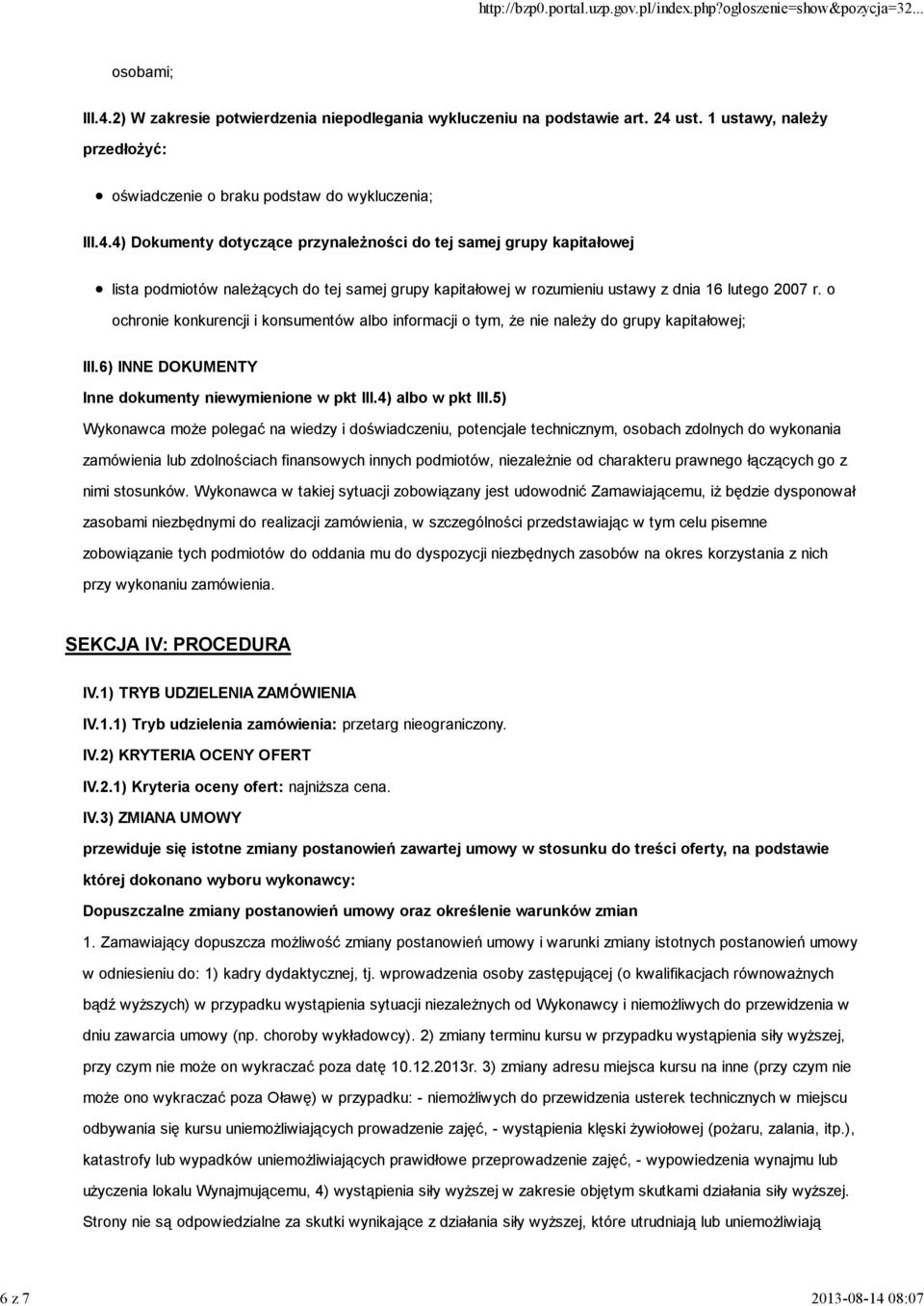 http://bzp0.portal.uzp.gov.pl/index.php?ogloszenie=show&pozycja=32...

osobami;

III.4.2) W zakresie potwierdzenia niepodlegania wykluczeniu na podstawie art. 24 ust. 1 ustawy, należy przedłożyć:

oświadczenie o braku podstaw do wykluczenia;

III.4.4) Dokumenty dotyczące przynależności do tej samej grupy kapitałowej

lista podmiotów należących do tej samej grupy kapitałowej w rozumieniu ustawy z dnia 16 lutego 2007 r. o ochronie konkurencji i konsumentów albo informacji o tym, że nie należy do grupy kapitałowej;

III.6) INNE DOKUMENTY

Inne dokumenty niewymienione w pkt III.4) albo w pkt III.5)

Wykonawca może polegać na wiedzy i doświadczeniu, potencjale technicznym, osobach zdolnych do wykonania zamówienia lub zdolnościach finansowych innych podmiotów, niezależnie od charakteru prawnego łączących go z nimi stosunków. Wykonawca w takiej sytuacji zobowiązany jest udowodnić Zamawiającemu, iż będzie dysponował zasobami niezbędnymi do realizacji zamówienia, w szczególności przedstawiając w tym celu pisemne zobowiązanie tych podmiotów do oddania mu do dyspozycji niezbędnych zasobów na okres korzystania z nich przy wykonaniu zamówienia.

SEKCJA IV: PROCEDURA

IV.1) TRYB UDZIELENIA ZAMÓWIENIA

IV.1.1) Tryb udzielenia zamówienia: przetarg nieograniczony.

IV.2) KRYTERIA OCENY OFERT

IV.2.1) Kryteria oceny ofert: najniższa cena.

IV.3) ZMIANA UMOWY

przewiduje się istotne zmiany postanowień zawartej umowy w stosunku do treści oferty, na podstawie której dokonano wyboru wykonawcy:

Dopuszczalne zmiany postanowień umowy oraz określenie warunków zmian

1. Zamawiający dopuszcza możliwość zmiany postanowień umowy i warunki zmiany istotnych postanowień umowy w odniesieniu do: 1) kadry dydaktycznej, tj. wprowadzenia osoby zastępującej (o kwalifikacjach równoważnych bądź wyższych) w przypadku wystąpienia sytuacji niezależnych od Wykonawcy i niemożliwych do przewidzenia w dniu zawarcia umowy (np. choroby wykładowcy). 2) zmiany terminu kursu w przypadku wystąpienia siły wyższej, przy czym nie może on wykraczać poza datę 10.12.2013r. 3) zmiany adresu miejsca kursu na inne (przy czym nie może ono wykraczać poza Oławę) w przypadku: - niemożliwych do przewidzenia usterek technicznych w miejscu odbywania się kursu uniemożliwiających prowadzenie zajęć, - wystąpienia klęski żywiołowej (pożaru, zalania, itp.), katastrofy lub wypadków uniemożliwiających prawidłowe przeprowadzenie zajęć, - wypowiedzenia wynajmu lub użyczenia lokalu Wynajmującemu, 4) wystąpienia siły wyższej w zakresie objętym skutkami działania siły wyższej. Strony nie są odpowiedzialne za skutki wynikające z działania siły wyższej, które utrudniają lub uniemożliwiają

6 z 7

2013-08-14 08:07